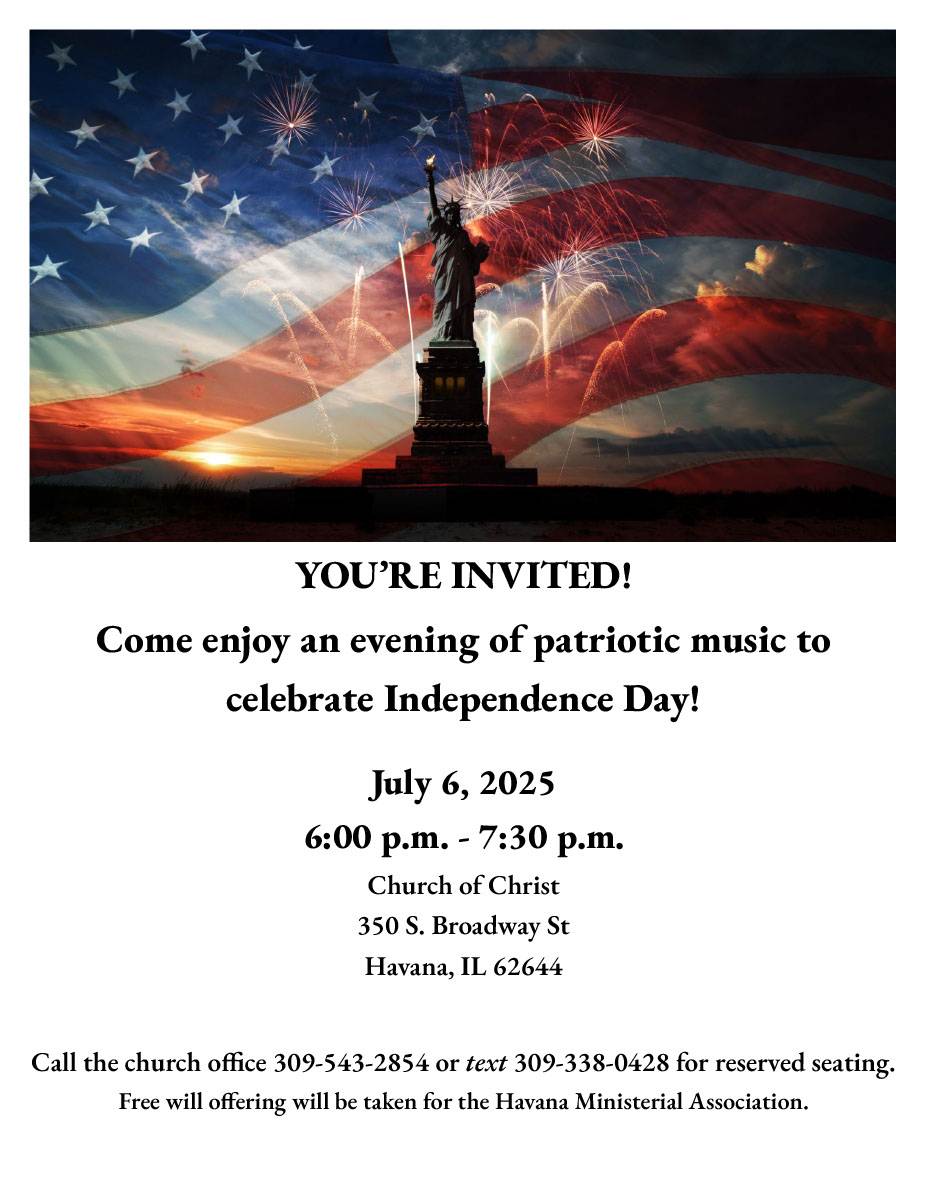 YOU'RE INVITED!

Come enjoy an evening of patriotic music to celebrate Independence Day!

July 6, 2025

6:00 p.m. - 7:30 p.m.

Church of Christ
350 S. Broadway St
Havana, IL 62644

Call the church office 309-543-2854 or text 309-338-0428 for reserved seating.

Free will offering will be taken for the Havana Ministerial Association.